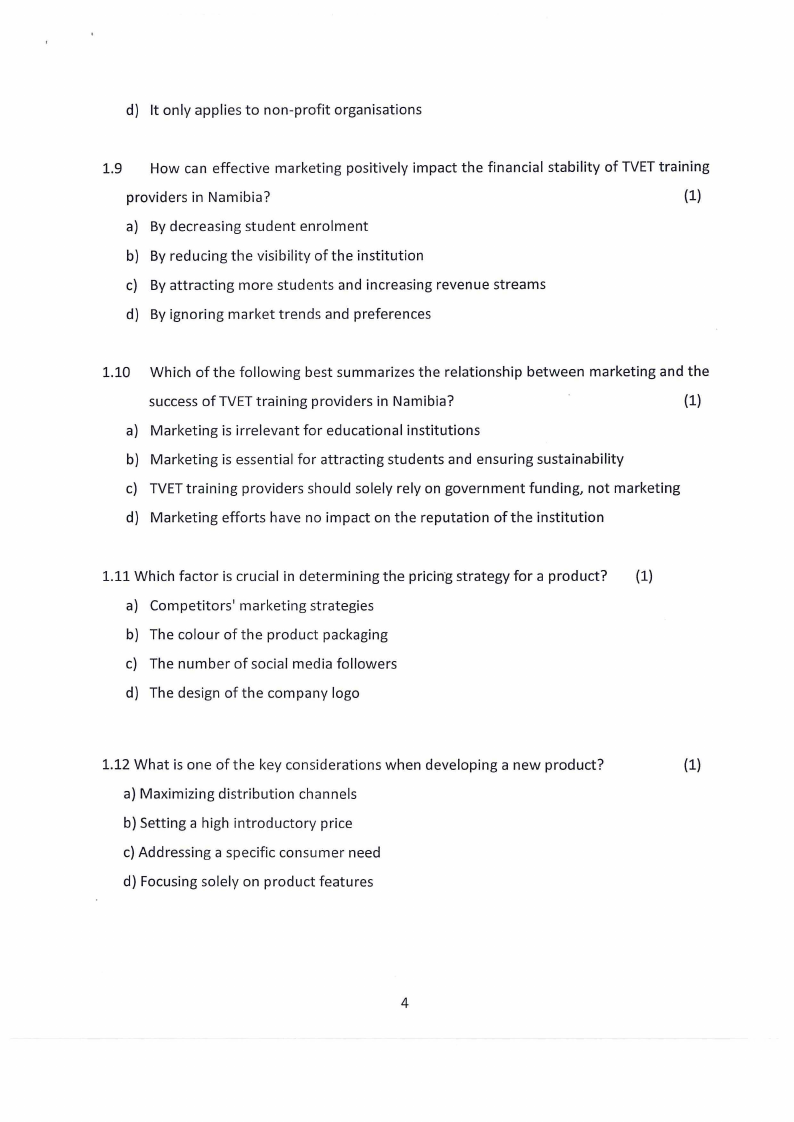 d) It only applies to non-profit organisations

1.9 How can effective marketing positively impact the financial stability of TVET training providers in Namibia? (1)

a) By decreasing student enrolment
b) By reducing the visibility of the institution
c) By attracting more students and increasing revenue streams
d) By ignoring market trends and preferences

1.10 Which of the following best summarizes the relationship between marketing and the success of TVET training providers in Namibia? (1)

a) Marketing is irrelevant for educational institutions
b) Marketing is essential for attracting students and ensuring sustainability
c) TVET training providers should solely rely on government funding, not marketing
d) Marketing efforts have no impact on the reputation of the institution

1.11 Which factor is crucial in determining the pricing strategy for a product? (1)

a) Competitors' marketing strategies
b) The colour of the product packaging
c) The number of social media followers
d) The design of the company logo

1.12 What is one of the key considerations when developing a new product? (1)

a) Maximizing distribution channels
b) Setting a high introductory price
c) Addressing a specific consumer need
d) Focusing solely on product features

4